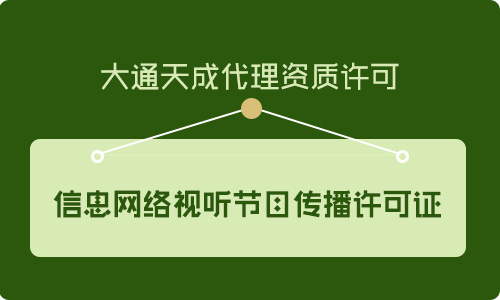 大通天成代理资质许可

信息网络视听节目传播许可证